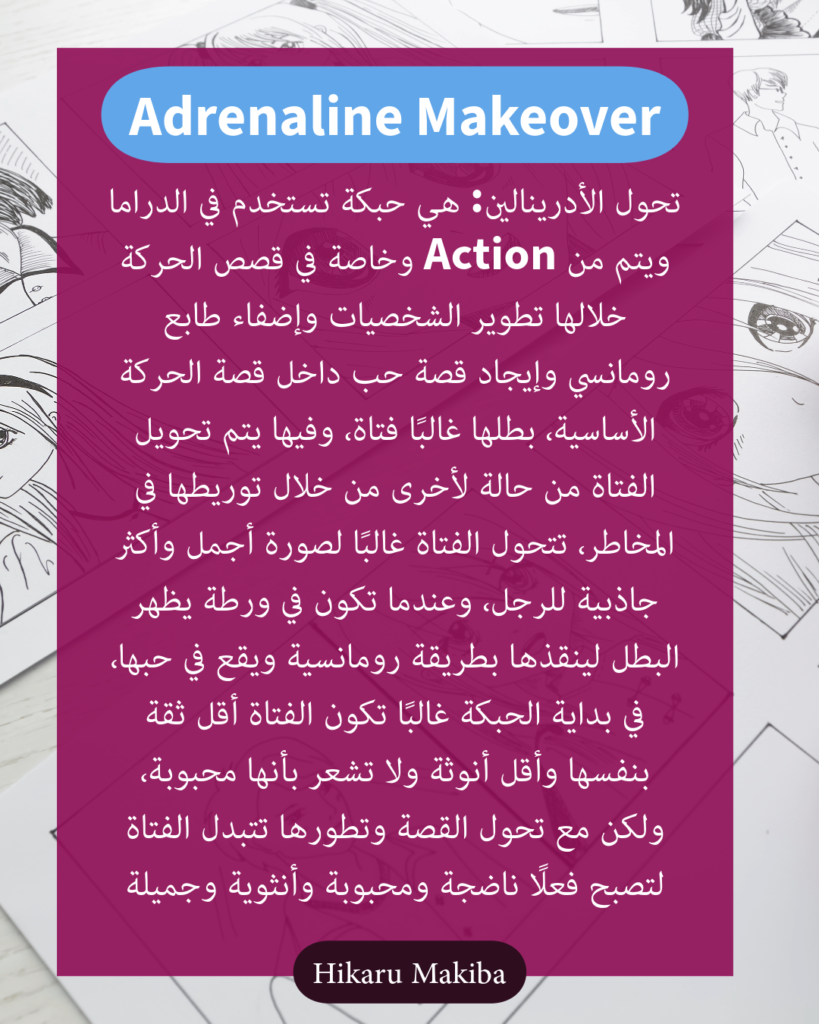 Adrenaline Makeover

تحول الأدرينالين: هي حبكة تستخدم في الدراما وخاصة في قصص الحركة Action ويتم من خلالها تطوير الشخصيات وإضفاء طابع رومانسي وإيجاد قصة حب داخل قصة الحركة الأساسية، بطلها غالبًا فتاة، وفيها يتم تحويل الفتاة من حالة لأخرى من خلال توريطها في المخاطر، تتحول الفتاة غالبًا لصورة أجمل وأكثر جاذبية للرجل، وعندما تكون في ورطة يظهر البطل لينقذها بطريقة رومانسية ويقع في حبها، في بداية الحبكة غالبًا تكون الفتاة أقل ثقة بنفسها وأقل أنوثة ولا تشعر بأنها محبوبة، ولكن مع تحول القصة وتطورها تتبدل الفتاة لتصبح فعلًا ناضجة ومحبوبة وأنثوية وجميلة

Hikaru Makiba